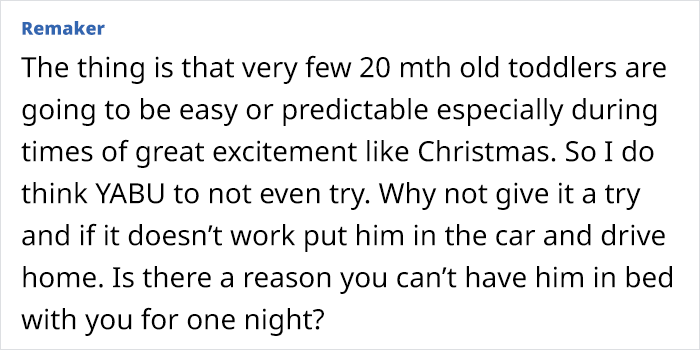 Remaker

The thing is that very few 20 mth old toddlers are going to be easy or predictable especially during times of great excitement like Christmas. So I do think YABU to not even try. Why not give it a try and if it doesn’t work put him in the car and drive home. Is there a reason you can’t have him in bed with you for one night?